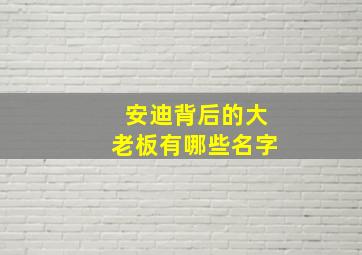 安迪背后的大老板有哪些名字